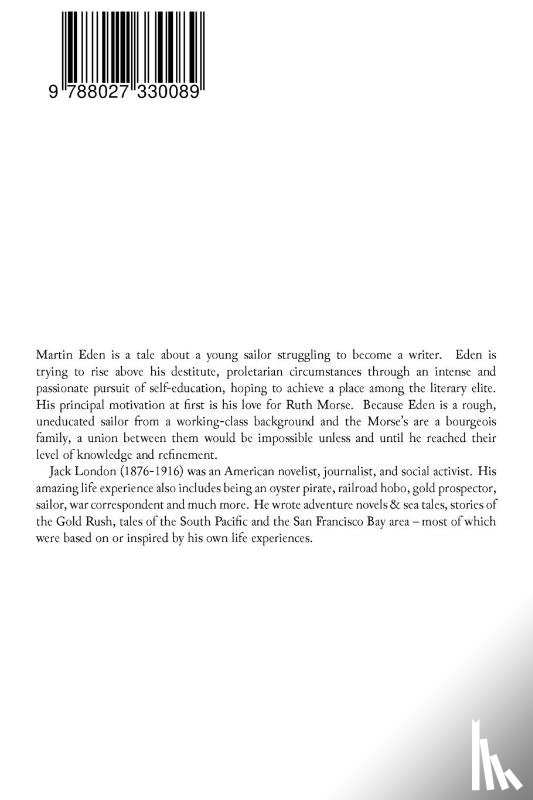 9 788027 330089

Martin Eden is a tale about a young sailor struggling to become a writer. Eden is trying to rise above his destitute, proletarian circumstances through an intense and passionate pursuit of self-education, hoping to achieve a place among the literary elite. His principal motivation at first is his love for Ruth Morse. Because Eden is a rough, uneducated sailor from a working-class background and the Morse's are a bourgeois family, a union between them would be impossible unless and until he reached their level of knowledge and refinement.

Jack London (1876-1916) was an American novelist, journalist, and social activist. His amazing life experience also includes being an oyster pirate, railroad hobo, gold prospector, sailor, war correspondent and much more. He wrote adventure novels & sea tales, stories of the Gold Rush, tales of the South Pacific and the San Francisco Bay area – most of which were based on or inspired by his own life experiences.